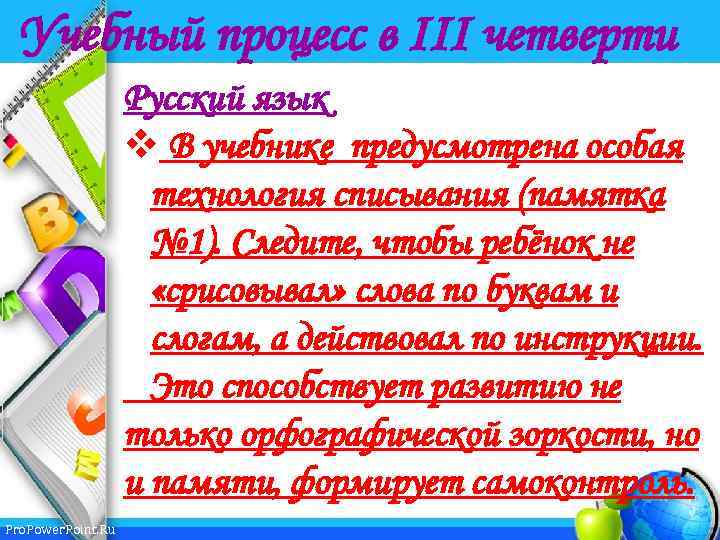 Учебный процесс в III четверти

Русский язык

❖ В учебнике предусмотрена особая технология списывания (памятка №1). Следите, чтобы ребёнок не «срисовывал» слова по буквам и слогам, а действовал по инструкции. Это способствует развитию не только орфографической зоркости, но и памяти, формирует самоконтроль.

ProPowerPoint.Ru